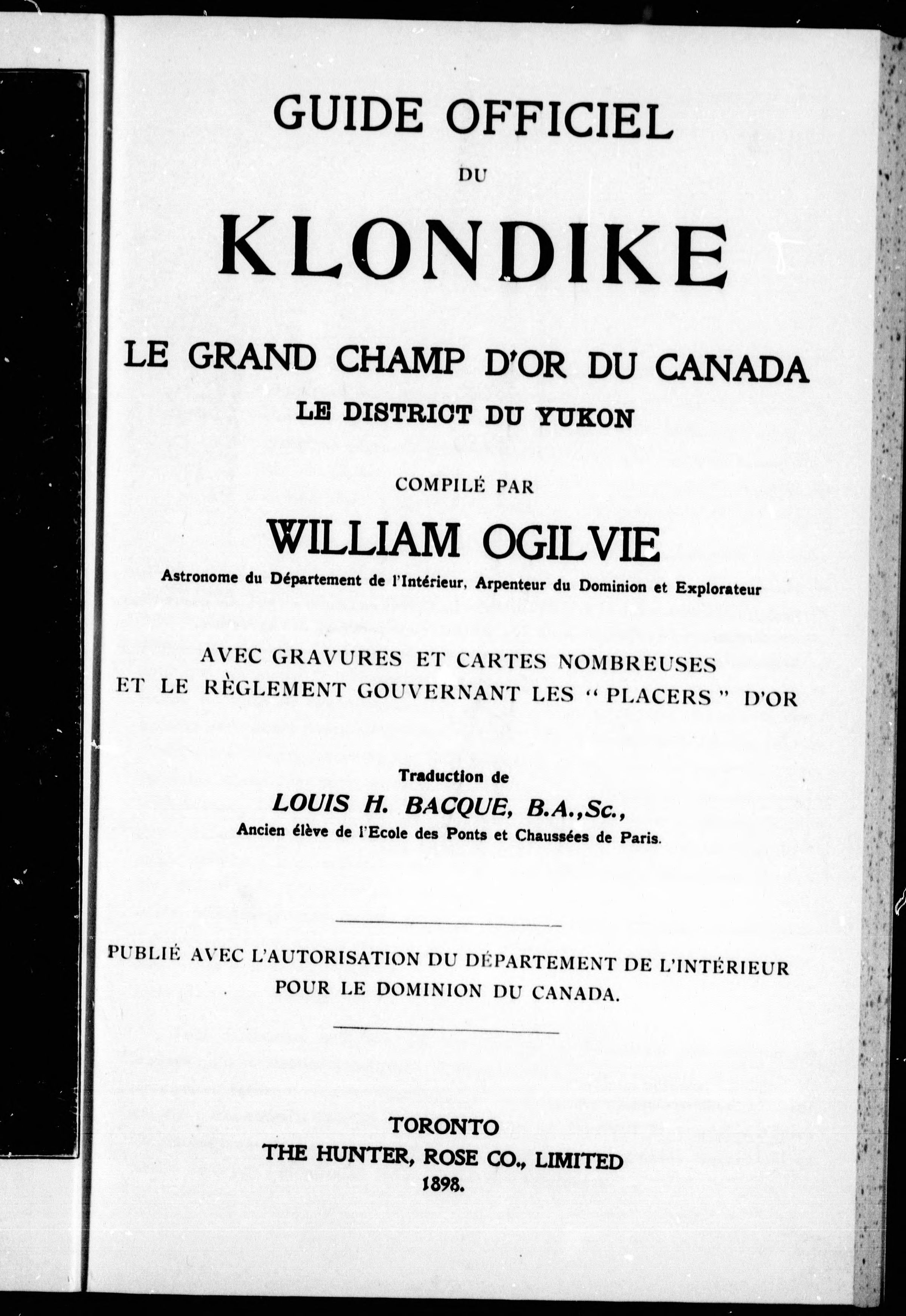 GUIDE OFFICIEL

DU

KLONDIKE

LE GRAND CHAMP D'OR DU CANADA

LE DISTRICT DU YUKON

COMPILÉ PAR

WILLIAM OGILVIE

Astronome du Département de l'Intérieur, Arpenteur du Dominion et Explorateur

AVEC GRAVURES ET CARTES NOMBREUSES
ET LE RÈGLEMENT GOUVERNANT LES "PLACERS" D'OR

Traduction de

LOUIS H. BACQUE, B.A., Sc.,

Ancien élève de l'Ecole des Ponts et Chaussées de Paris.

PUBLIÉ AVEC L'AUTORISATION DU DÉPARTEMENT DE L'INTÉRIEUR
POUR LE DOMINION DU CANADA.

TORONTO
THE HUNTER, ROSE CO., LIMITED
1898.